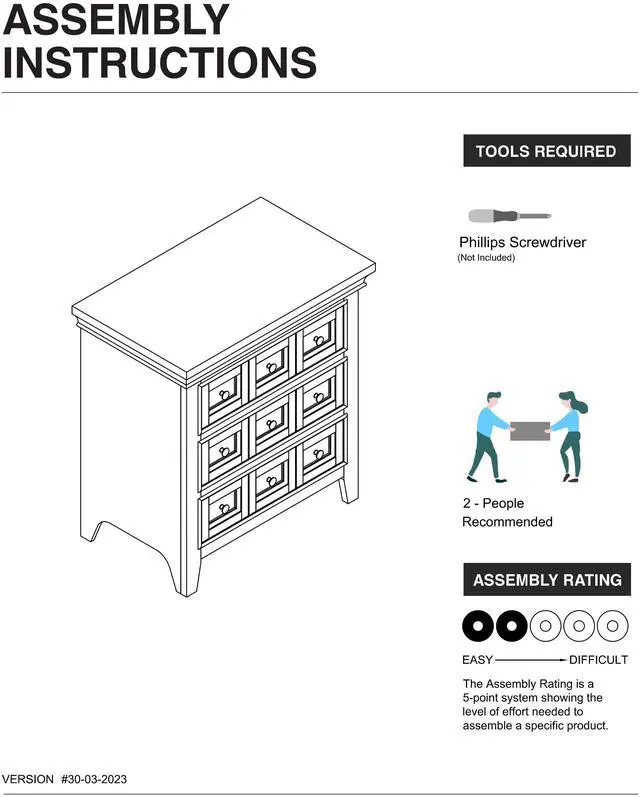 ASSEMBLY INSTRUCTIONS

TOOLS REQUIRED

Phillips Screwdriver
(Not Included)

2 - People
Recommended

ASSEMBLY RATING

EASY DIFFICULT

The Assembly Rating is a 5-point system showing the level of effort needed to assemble a specific product.

VERSION #30-03-2023